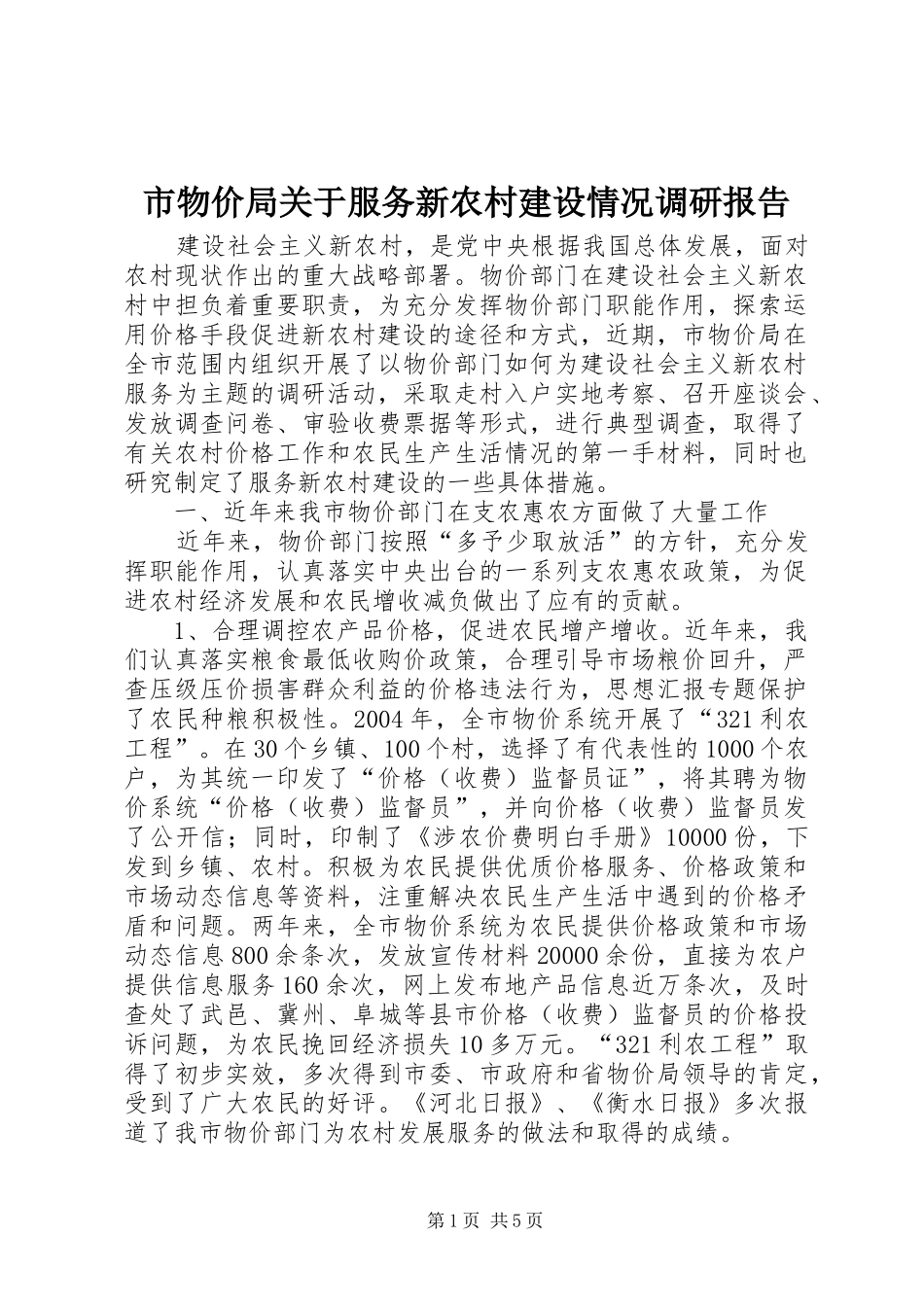 市物价局关于服务新农村建设情况调研报告

建设社会主义新农村，是党中央根据我国总体发展，面对农村现状作出的重大战略部署。物价部门在建设社会主义新农村中担负着重要职责，为充分发挥物价部门职能作用，探索运用价格手段促进新农村建设的途径和方式，近期，市物价局在全市范围内组织开展了以物价部门如何为建设社会主义新农村服务为主题的调研活动，采取走村入户实地考察、召开座谈会、发放调查问卷、审验收费票据等形式，进行典型调查，取得了有关农村价格工作和农民生产生活情况的第一手材料，同时也研究制定了服务新农村建设的一些具体措施。

一、近年来我市物价部门在支农惠农方面做了大量工作

近年来，物价部门按照“多予少取放活”的方针，充分发挥职能作用，认真落实中央出台的一系列支农惠农政策，为促进农村经济发展和农民增收减负做出了应有的贡献。

1、合理调控农产品价格，促进农民增产增收。近年来，我们认真落实粮食最低收购价政策，合理引导市场粮价回升，严查压级压价损害群众利益的价格违法行为，思想汇报专题保护了农民种粮积极性。2004年，全市物价系统开展了“321利农工程”。在30个乡镇、100个村，选择了有代表性的1000个农户，为其统一印发了“价格（收费）监督员证”，将其聘为物价系统“价格（收费）监督员”，并向价格（收费）监督员发了公开信；同时，印制了《涉农价费明白手册》10000份，下发到乡镇、农村。积极为农民提供优质价格服务、价格政策和市场动态信息等资料，注重解决农民生产生活中遇到的价格矛盾和问题。两年来，全市物价系统为农民提供价格政策和市场动态信息800余条次，发放宣传材料20000余份，直接为农户提供信息服务160余次，网上发布地产品信息近万条次，及时查处了武邑、冀州、阜城等县市价格（收费）监督员的价格投诉问题，为农民挽回经济损失10多万元。“321利农工程”取得了初步实效，多次得到市委、市政府和省物价局领导的肯定，受到了广大农民的好评。《河北日报》、《衡水日报》多次报道了我市物价部门为农村发展服务的做法和取得的成绩。

第1页 共5页